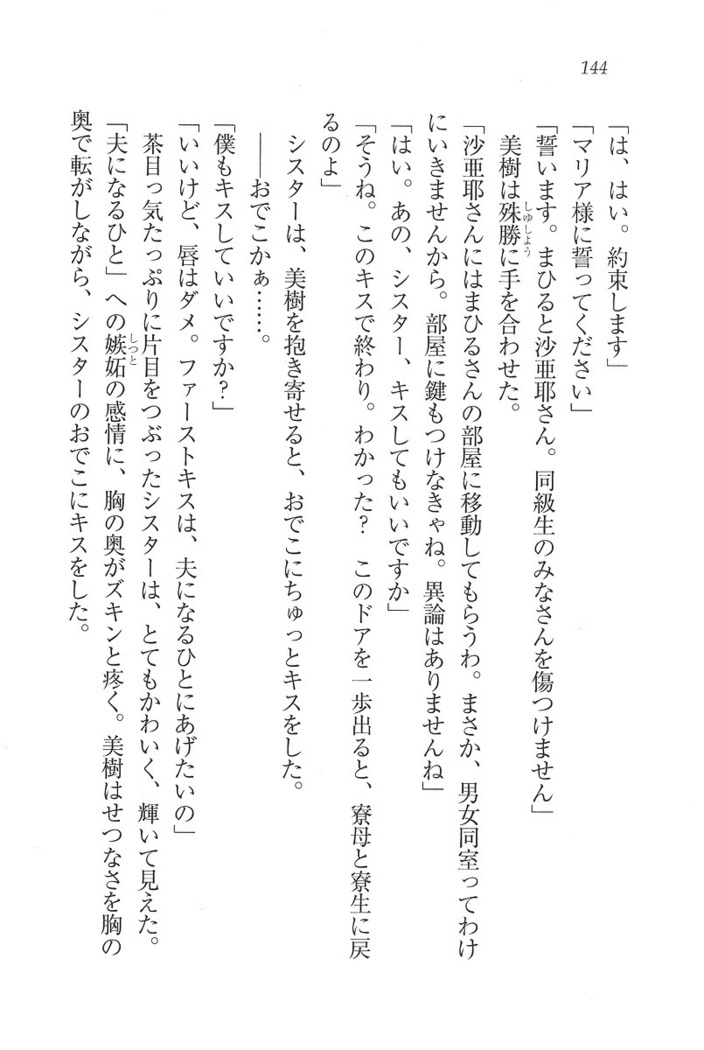 144

「は、はい。約束します」

「マリア様に誓ってください」

「誓います。まひると沙亜耶さん。同級生のみなさんを傷つけません」

美樹は殊勝に手を合わせた。

「沙亜耶さんにはまひるさんの部屋に移動してもらうわ。まさか、男女同室ってわけにいきませんから。部屋に鍵もつけなきゃね。異論はありませんね」

「はい。あの、シスター、キスしてもいいですか」

「そうね。このキスで終わり。わかった？　このドアを一歩出ると、寮母と寮生に戻るのよ」

シスターは、美樹を抱き寄せると、おでこにちゅっとキスをした。

――おでこかぁ……。

「僕もキスしていいですか？」

「いいけど、唇はダメ。ファーストキスは、夫になるひとにあげたいの」

茶目っ気たっぷりに片目をつぶったシスターは、とてもかわいく、輝いて見えた。

「夫になるひと」への嫉妬の感情に、胸の奥がズキンと疼く。美樹はせつなさを胸の奥で転がしながら、シスターのおでこにキスをした。